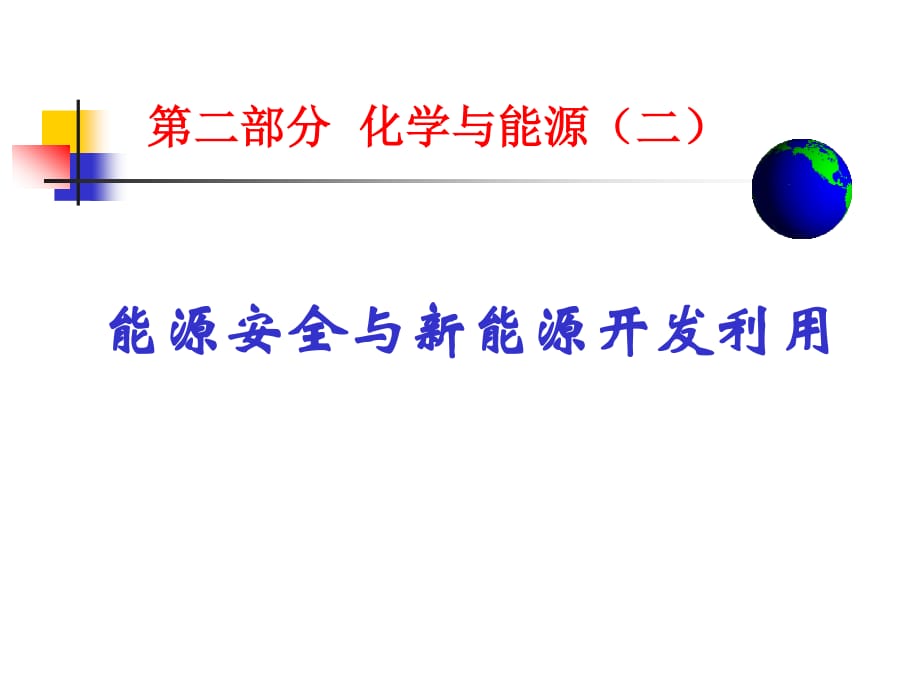 第二部分 化学与能源（二）

能源安全与新能源开发利用